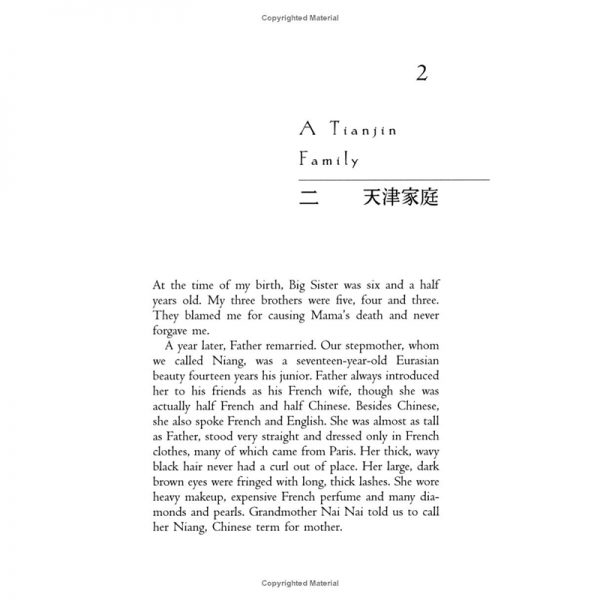 Copyrighted Material

2

A Tianjin Family

二　天津家庭

At the time of my birth, Big Sister was six and a half years old. My three brothers were five, four and three. They blamed me for causing Mama's death and never forgave me.

A year later, Father remarried. Our stepmother, whom we called Niang, was a seventeen-year-old Eurasian beauty fourteen years his junior. Father always introduced her to his friends as his French wife, though she was actually half French and half Chinese. Besides Chinese, she also spoke French and English. She was almost as tall as Father, stood very straight and dressed only in French clothes, many of which came from Paris. Her thick, wavy black hair never had a curl out of place. Her large, dark brown eyes were fringed with long, thick lashes. She wore heavy makeup, expensive French perfume and many diamonds and pearls. Grandmother Nai Nai told us to call her Niang, Chinese term for mother.

Copyrighted Material